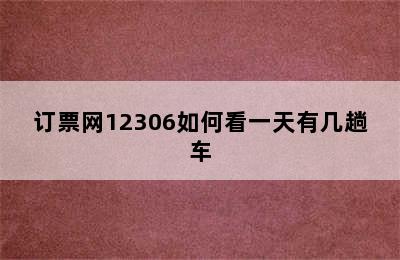 订票网12306如何看一天有几趟车